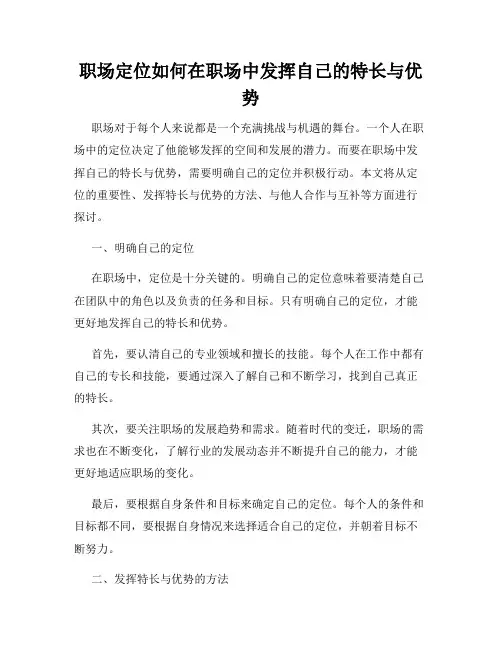 职场定位如何在职场中发挥自己的特长与优势

职场对于每个人来说都是一个充满挑战与机遇的舞台。一个人在职场中的定位决定了他能够发挥的空间和发展的潜力。而要在职场中发挥自己的特长与优势，需要明确自己的定位并积极行动。本文将从定位的重要性、发挥特长与优势的方法、与他人合作与互补等方面进行探讨。

一、明确自己的定位

在职场中，定位是十分关键的。明确自己的定位意味着要清楚自己在团队中的角色以及负责的任务和目标。只有明确自己的定位，才能更好地发挥自己的特长和优势。

首先，要认清自己的专业领域和擅长的技能。每个人在工作中都有自己的专长和技能，要通过深入了解自己和不断学习，找到自己真正的特长。

其次，要关注职场的发展趋势和需求。随着时代的变迁，职场的需求也在不断变化，了解行业的发展动态并不断提升自己的能力，才能更好地适应职场的变化。

最后，要根据自身条件和目标来确定自己的定位。每个人的条件和目标都不同，要根据自身情况来选择适合自己的定位，并朝着目标不断努力。

二、发挥特长与优势的方法